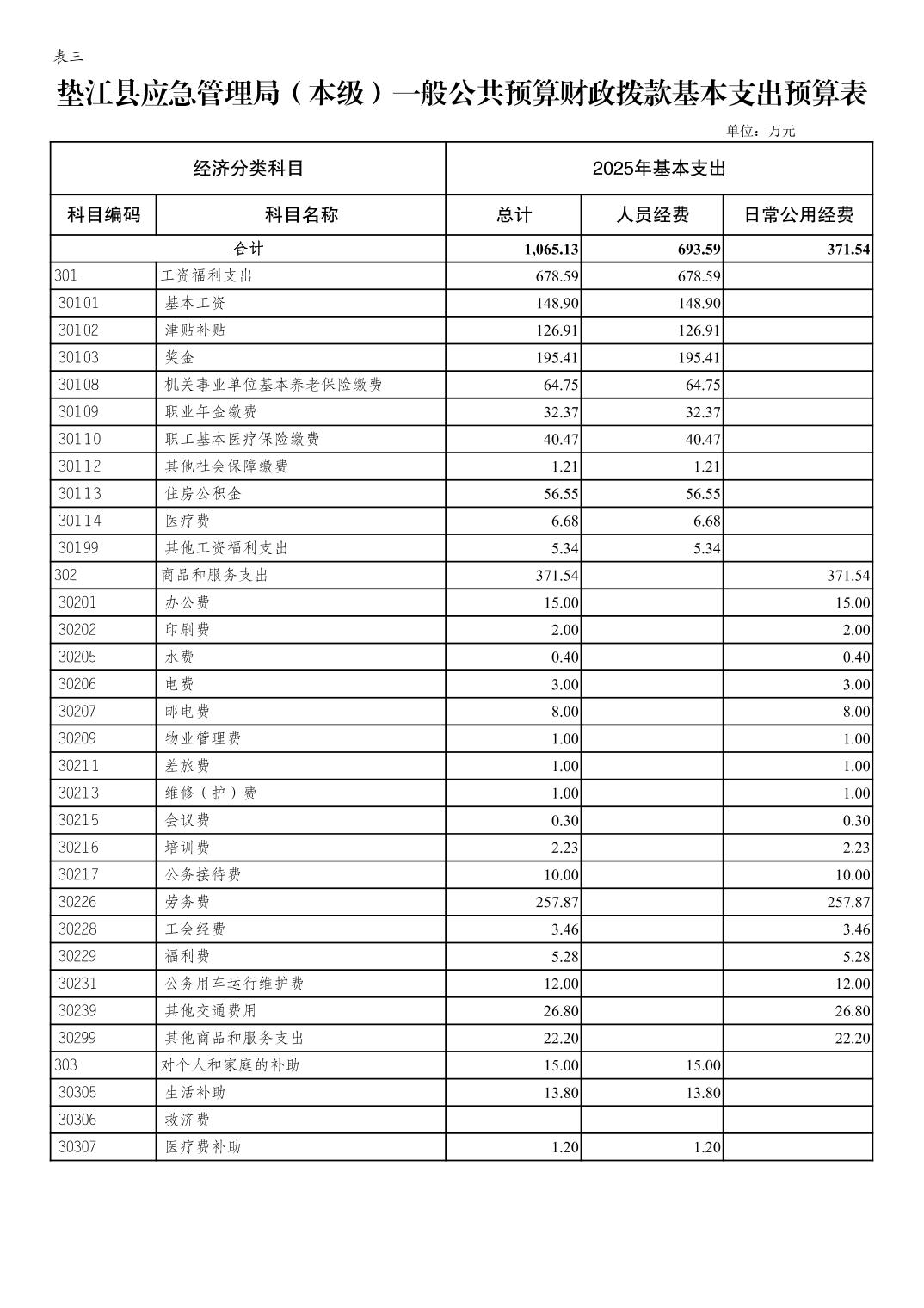 表三

垫江县应急管理局（本级）一般公共预算财政拨款基本支出预算表

单位：万元

| 经济分类科目 | | 2025年基本支出 | | |
|---|---|---|---|---|
| 科目编码 | 科目名称 | 总计 | 人员经费 | 日常公用经费 |
| 合计 | | 1,065.13 | 693.59 | 371.54 |
| 301 | 工资福利支出 | 678.59 | 678.59 | |
| 30101 | 基本工资 | 148.90 | 148.90 | |
| 30102 | 津贴补贴 | 126.91 | 126.91 | |
| 30103 | 奖金 | 195.41 | 195.41 | |
| 30108 | 机关事业单位基本养老保险缴费 | 64.75 | 64.75 | |
| 30109 | 职业年金缴费 | 32.37 | 32.37 | |
| 30110 | 职工基本医疗保险缴费 | 40.47 | 40.47 | |
| 30112 | 其他社会保障缴费 | 1.21 | 1.21 | |
| 30113 | 住房公积金 | 56.55 | 56.55 | |
| 30114 | 医疗费 | 6.68 | 6.68 | |
| 30199 | 其他工资福利支出 | 5.34 | 5.34 | |
| 302 | 商品和服务支出 | 371.54 | | 371.54 |
| 30201 | 办公费 | 15.00 | | 15.00 |
| 30202 | 印刷费 | 2.00 | | 2.00 |
| 30205 | 水费 | 0.40 | | 0.40 |
| 30206 | 电费 | 3.00 | | 3.00 |
| 30207 | 邮电费 | 8.00 | | 8.00 |
| 30209 | 物业管理费 | 1.00 | | 1.00 |
| 30211 | 差旅费 | 1.00 | | 1.00 |
| 30213 | 维修（护）费 | 1.00 | | 1.00 |
| 30215 | 会议费 | 0.30 | | 0.30 |
| 30216 | 培训费 | 2.23 | | 2.23 |
| 30217 | 公务接待费 | 10.00 | | 10.00 |
| 30226 | 劳务费 | 257.87 | | 257.87 |
| 30228 | 工会经费 | 3.46 | | 3.46 |
| 30229 | 福利费 | 5.28 | | 5.28 |
| 30231 | 公务用车运行维护费 | 12.00 | | 12.00 |
| 30239 | 其他交通费用 | 26.80 | | 26.80 |
| 30299 | 其他商品和服务支出 | 22.20 | | 22.20 |
| 303 | 对个人和家庭的补助 | 15.00 | 15.00 | |
| 30305 | 生活补助 | 13.80 | 13.80 | |
| 30306 | 救济费 | | | |
| 30307 | 医疗费补助 | 1.20 | 1.20 | |